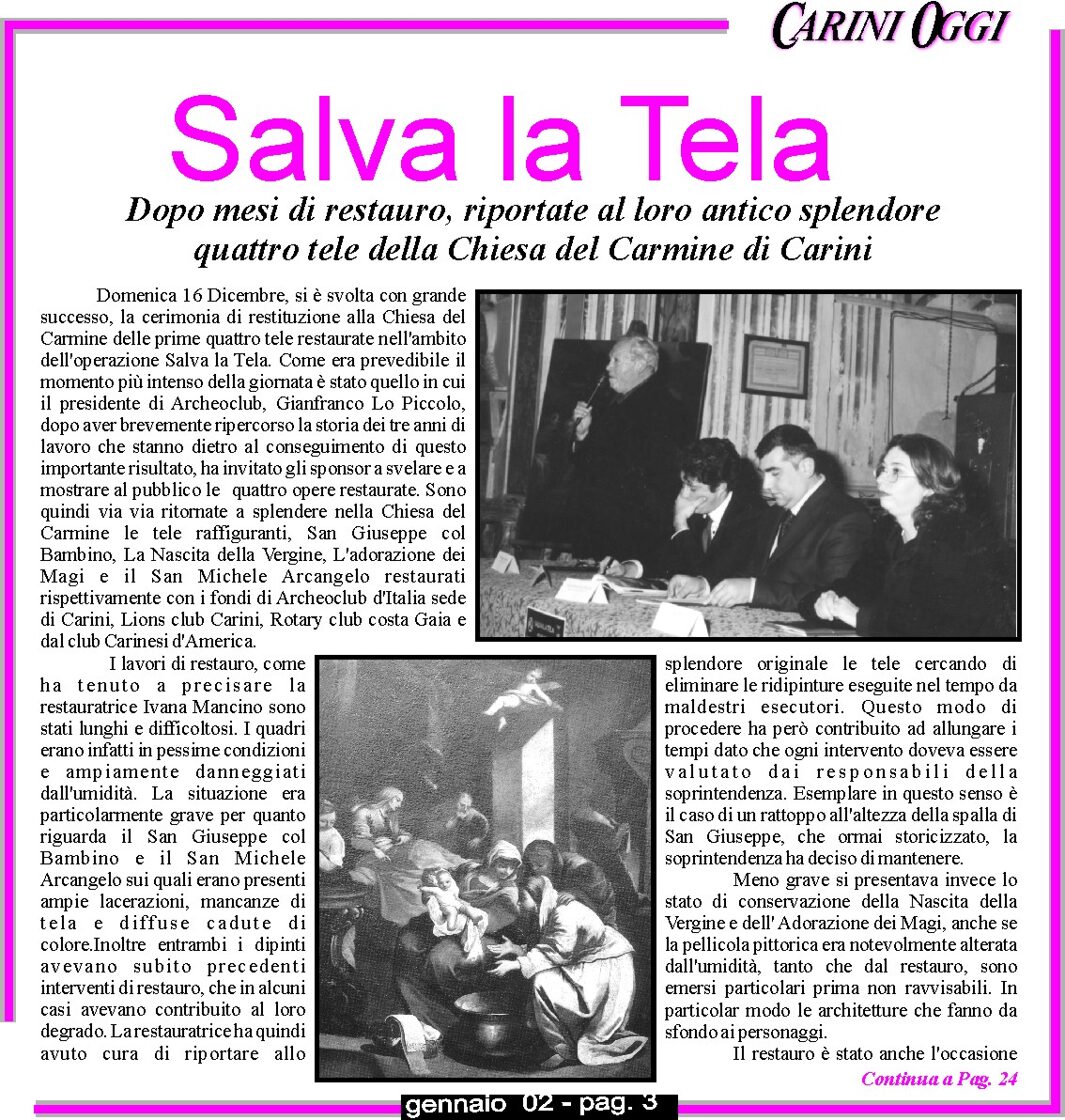 CARINI OGGI

Salva la Tela

Dopo mesi di restauro, riportate al loro antico splendore quattro tele della Chiesa del Carmine di Carini

Domenica 16 Dicembre, si è svolta con grande successo, la cerimonia di restituzione alla Chiesa del Carmine delle prime quattro tele restaurate nell'ambito dell'operazione Salva la Tela. Come era prevedibile il momento più intenso della giornata è stato quello in cui il presidente di Archeoclub, Gianfranco Lo Piccolo, dopo aver brevemente ripercorso la storia dei tre anni di lavoro che stanno dietro al conseguimento di questo importante risultato, ha invitato gli sponsor a svelare e a mostrare al pubblico le quattro opere restaurate. Sono quindi via via ritornate a splendere nella Chiesa del Carmine le tele raffiguranti, San Giuseppe col Bambino, La Nascita della Vergine, L'adorazione dei Magi e il San Michele Arcangelo restaurati rispettivamente con i fondi di Archeoclub d'Italia sede di Carini, Lions club Carini, Rotary club costa Gaia e dal club Carinesi d'America.

I lavori di restauro, come ha tenuto a precisare la restauratrice Ivana Mancino sono stati lunghi e difficoltosi. I quadri erano infatti in pessime condizioni e ampiamente danneggiati dall'umidità. La situazione era particolarmente grave per quanto riguarda il San Giuseppe col Bambino e il San Michele Arcangelo sui quali erano presenti ampie lacerazioni, mancanze di tela e diffuse cadute di colore.Inoltre entrambi i dipinti avevano subito precedenti interventi di restauro, che in alcuni casi avevano contribuito al loro degrado. La restauratrice ha quindi avuto cura di riportare allo splendore originale le tele cercando di eliminare le ridipinture eseguite nel tempo da maldestri esecutori. Questo modo di procedere ha però contribuito ad allungare i tempi dato che ogni intervento doveva essere valutato dai responsabili della soprintendenza. Esemplare in questo senso è il caso di un rattoppo all'altezza della spalla di San Giuseppe, che ormai storicizzato, la soprintendenza ha deciso di mantenere.

Meno grave si presentava invece lo stato di conservazione della Nascita della Vergine e dell' Adorazione dei Magi, anche se la pellicola pittorica era notevolmente alterata dall'umidità, tanto che dal restauro, sono emersi particolari prima non ravvisabili. In particolar modo le architetture che fanno da sfondo ai personaggi.

Il restauro è stato anche l'occasione

Continua a Pag. 24

gennaio 02 - pag. 3